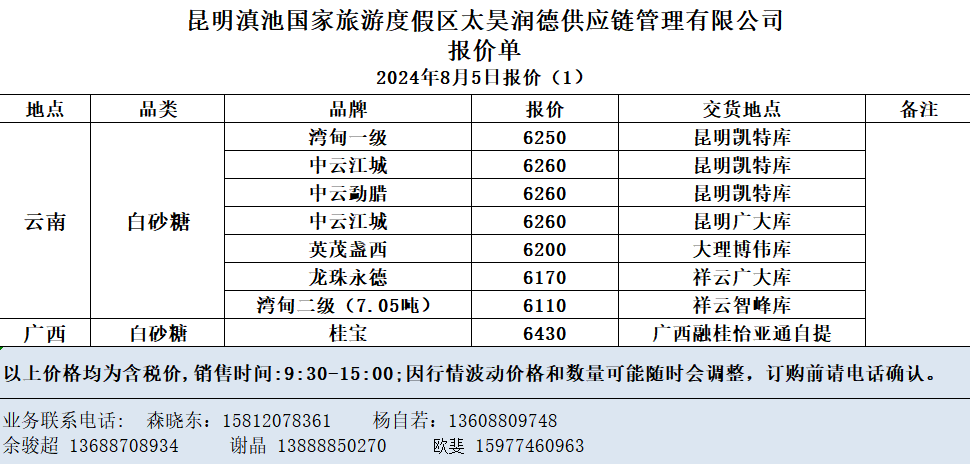 昆明滇池国家旅游度假区太昊润德供应链管理有限公司
报价单
2024年8月5日报价（1）

| 地点 | 品类 | 品牌 | 报价 | 交货地点 | 备注 |
|---|---|---|---|---|---|
| 云南 | 白砂糖 | 湾甸一级 | 6250 | 昆明凯特库 | |
| | | 中云江城 | 6260 | 昆明凯特库 | |
| | | 中云勐腊 | 6260 | 昆明凯特库 | |
| | | 中云江城 | 6260 | 昆明广大库 | |
| | | 英茂盏西 | 6200 | 大理博伟库 | |
| | | 龙珠永德 | 6170 | 祥云广大库 | |
| | | 湾甸二级（7.05吨） | 6110 | 祥云智峰库 | |
| 广西 | 白砂糖 | 桂宝 | 6430 | 广西融桂怡亚通自提 | |

以上价格均为含税价，销售时间：9:30-15:00；因行情波动价格和数量可能随时会调整，订购前请电话确认。

业务联系电话： 森晓东：15812078361 杨自若：13608809748
余骏超 13688708934 谢晶 13888850270 欧斐 15977460963